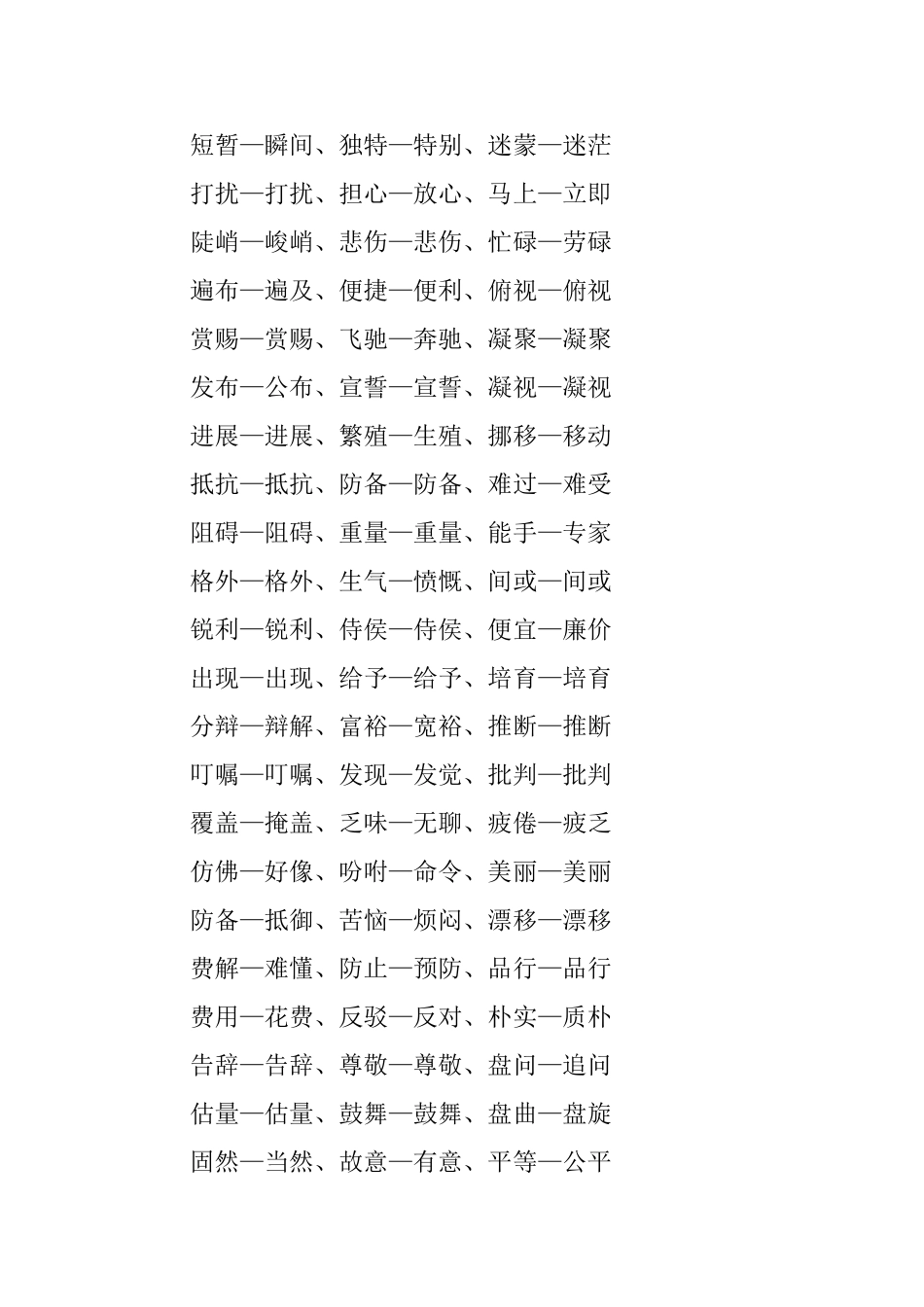 短暂—瞬间、独特—特别、迷蒙—迷茫

打扰—打扰、担心—放心、马上—立即

陡峭—峻峭、悲伤—悲伤、忙碌—劳碌

遍布—遍及、便捷—便利、俯视—俯视

赏赐—赏赐、飞驰—奔驰、凝聚—凝聚

发布—公布、宣誓—宣誓、凝视—凝视

进展—进展、繁殖—生殖、挪移—移动

抵抗—抵抗、防备—防备、难过—难受

阻碍—阻碍、重量—重量、能手—专家

格外—格外、生气—愤慨、间或—间或

锐利—锐利、侍侯—侍侯、便宜—廉价

出现—出现、给予—给予、培育—培育

分辩—辩解、富裕—宽裕、推断—推断

叮嘱—叮嘱、发现—发觉、批判—批判

覆盖—掩盖、乏味—无聊、疲倦—疲乏

仿佛—好像、吩咐—命令、美丽—美丽

防备—抵御、苦恼—烦闷、漂移—漂移

费解—难懂、防止—预防、品行—品行

费用—花费、反驳—反对、朴实—质朴

告辞—告辞、尊敬—尊敬、盘问—追问

估量—估量、鼓舞—鼓舞、盘曲—盘旋

固然—当然、故意—有意、平等—公平